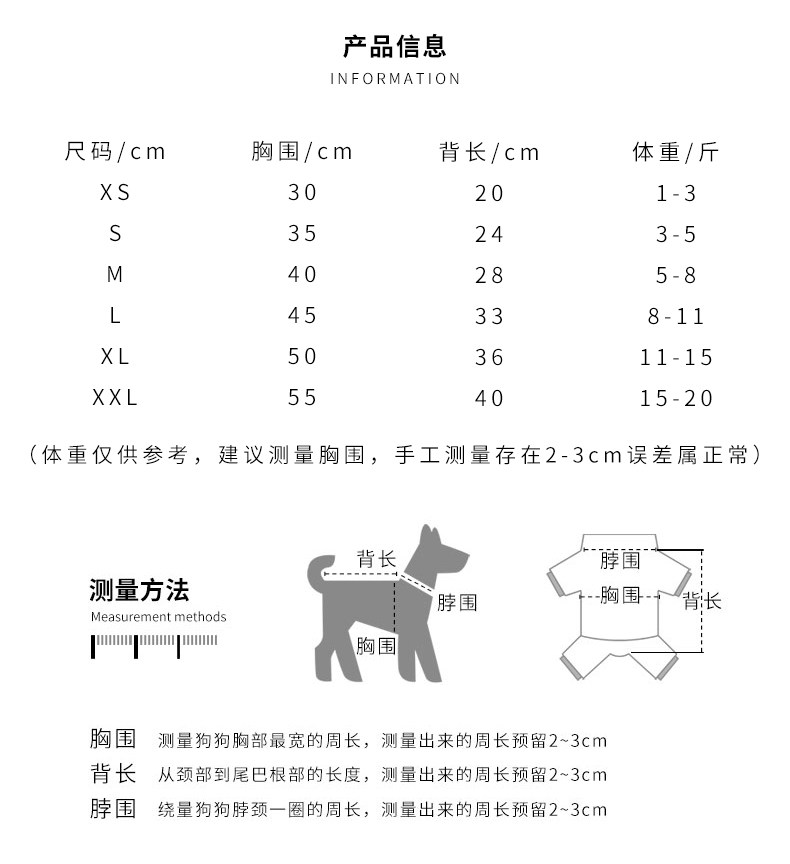 产品信息
INFORMATION

| 尺码/cm | 胸围/cm | 背长/cm | 体重/斤 |
|---|---|---|---|
| XS | 30 | 20 | 1-3 |
| S | 35 | 24 | 3-5 |
| M | 40 | 28 | 5-8 |
| L | 45 | 33 | 8-11 |
| XL | 50 | 36 | 11-15 |
| XXL | 55 | 40 | 15-20 |

（体重仅供参考，建议测量胸围，手工测量存在2-3cm误差属正常）

测量方法
Measurement methods

背长
脖围
胸围

脖围
胸围
背长

胸围 测量狗狗胸部最宽的周长，测量出来的周长预留2~3cm
背长 从颈部到尾巴根部的长度，测量出来的周长预留2~3cm
脖围 绕量狗狗脖颈一圈的周长，测量出来的周长预留2~3cm